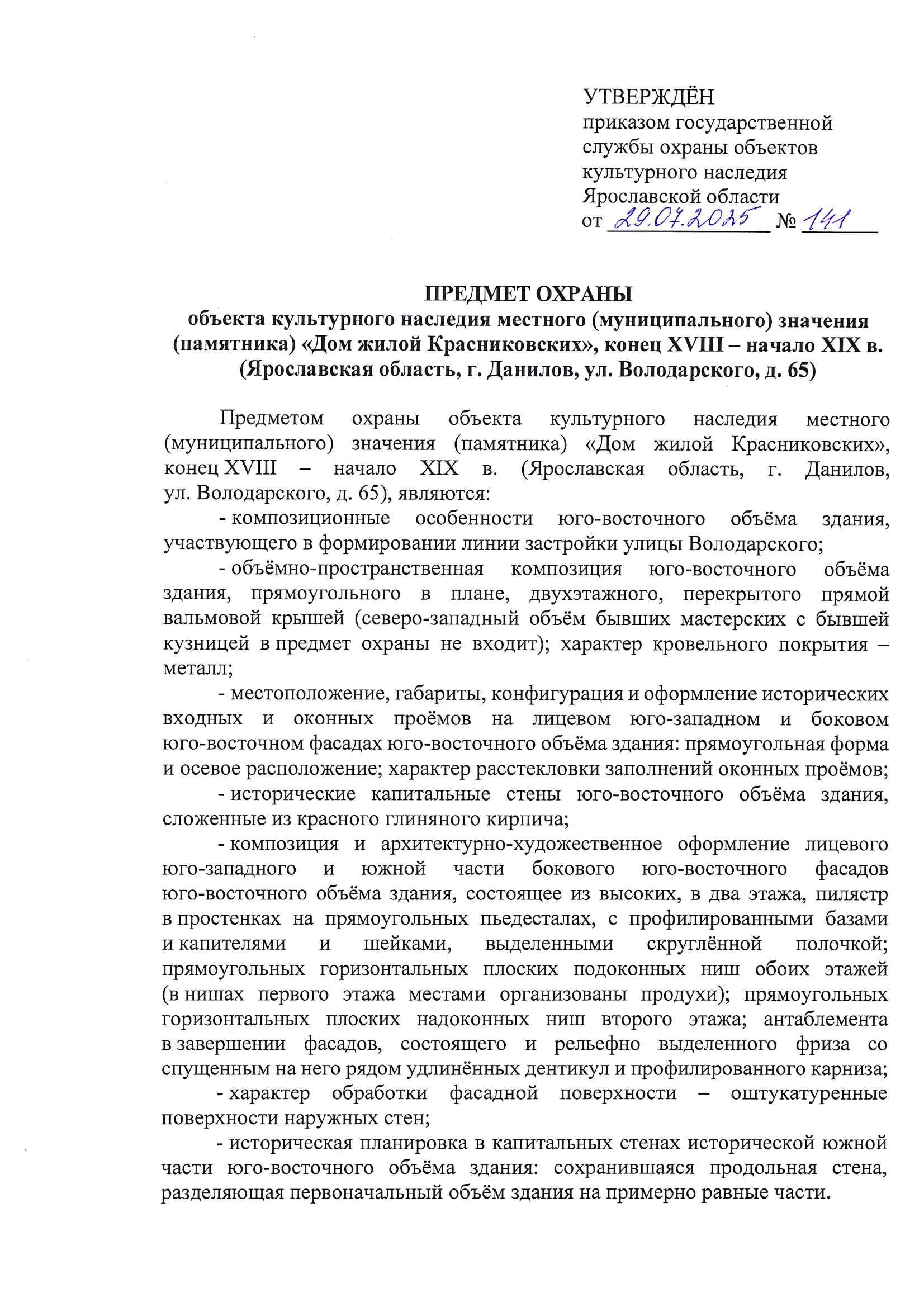 УТВЕРЖДЁН
приказом государственной службы охраны объектов культурного наследия Ярославской области
от 29.07.2025 № 141

ПРЕДМЕТ ОХРАНЫ
объекта культурного наследия местного (муниципального) значения (памятника) «Дом жилой Красниковских», конец XVIII – начало XIX в. (Ярославская область, г. Данилов, ул. Володарского, д. 65)

Предметом охраны объекта культурного наследия местного (муниципального) значения (памятника) «Дом жилой Красниковских», конец XVIII – начало XIX в. (Ярославская область, г. Данилов, ул. Володарского, д. 65), являются:

- композиционные особенности юго-восточного объёма здания, участвующего в формировании линии застройки улицы Володарского;

- объёмно-пространственная композиция юго-восточного объёма здания, прямоугольного в плане, двухэтажного, перекрытого прямой вальмовой крышей (северо-западный объём бывших мастерских с бывшей кузницей в предмет охраны не входит); характер кровельного покрытия – металл;

- местоположение, габариты, конфигурация и оформление исторических входных и оконных проёмов на лицевом юго-западном и боковом юго-восточном фасадах юго-восточного объёма здания: прямоугольная форма и осевое расположение; характер расстекловки заполнений оконных проёмов;

- исторические капитальные стены юго-восточного объёма здания, сложенные из красного глиняного кирпича;

- композиция и архитектурно-художественное оформление лицевого юго-западного и южной части бокового юго-восточного фасадов юго-восточного объёма здания, состоящее из высоких, в два этажа, пилястр в простенках на прямоугольных пьедесталах, с профилированными базами и капителями и шейками, выделенными скруглённой полочкой; прямоугольных горизонтальных плоских подоконных ниш обоих этажей (в нишах первого этажа местами организованы продухи); прямоугольных горизонтальных плоских надоконных ниш второго этажа; антаблемента в завершении фасадов, состоящего и рельефно выделенного фриза со спущенным на него рядом удлинённых дентикул и профилированного карниза;

- характер обработки фасадной поверхности – оштукатуренные поверхности наружных стен;

- историческая планировка в капитальных стенах исторической южной части юго-восточного объёма здания: сохранившаяся продольная стена, разделяющая первоначальный объём здания на примерно равные части.